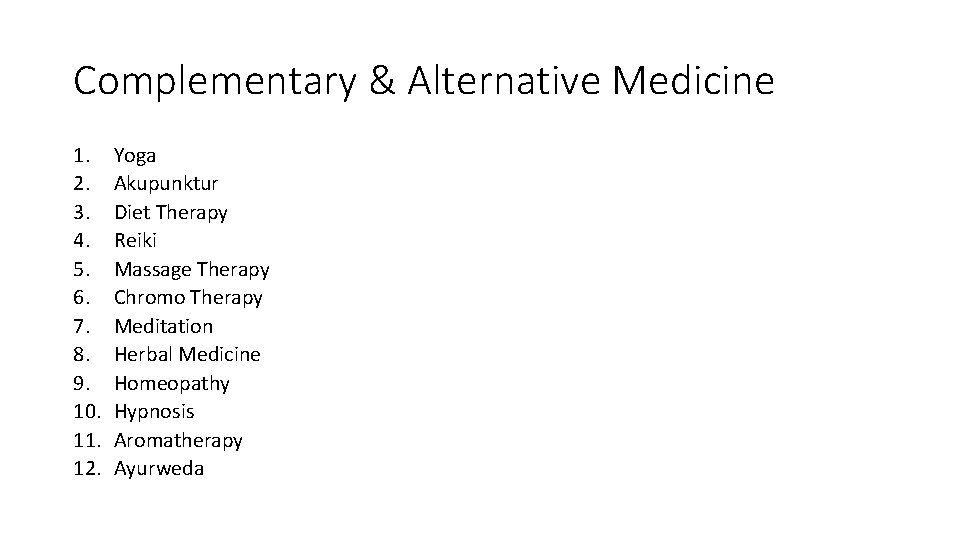 Complementary & Alternative Medicine

1. Yoga
2. Akupunktur
3. Diet Therapy
4. Reiki
5. Massage Therapy
6. Chromo Therapy
7. Meditation
8. Herbal Medicine
9. Homeopathy
10. Hypnosis
11. Aromatherapy
12. Ayurweda